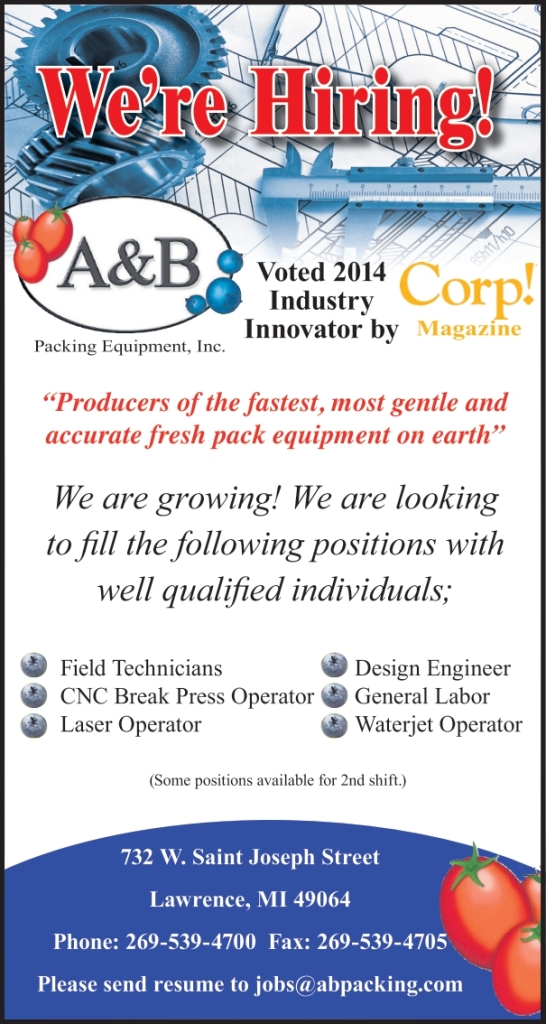 We're Hiring!

A&B
Packing Equipment, Inc.

Voted 2014
Industry
Innovator by

Corp!
Magazine

"Producers of the fastest, most gentle and accurate fresh pack equipment on earth"

We are growing! We are looking to fill the following positions with well qualified individuals;

• Field Technicians
• CNC Break Press Operator
• Laser Operator

• Design Engineer
• General Labor
• Waterjet Operator

(Some positions available for 2nd shift.)

732 W. Saint Joseph Street
Lawrence, MI 49064
Phone: 269-539-4700 Fax: 269-539-4705
Please send resume to jobs@abpacking.com